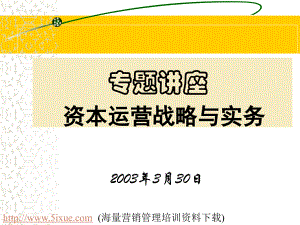 专题讲座
资本运营战略与实务

2003年3月30日

http://www.5ixue.com (海量营销管理培训资料下载)